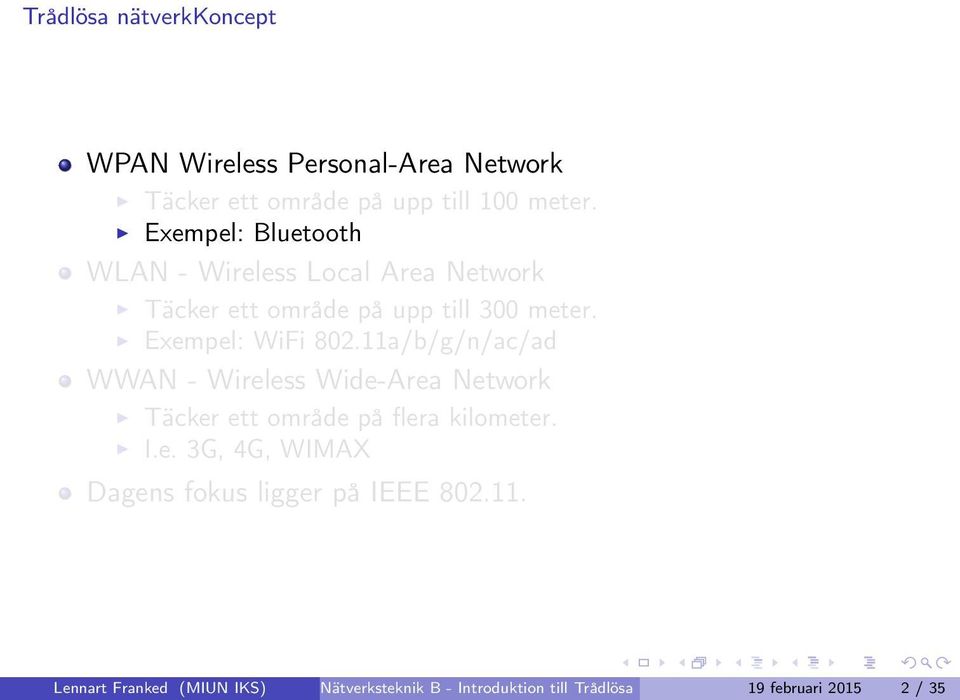 Trådlösa nätverkKoncept

- WPAN Wireless Personal-Area Network
  - Täcker ett område på upp till 100 meter.
  - Exempel: Bluetooth
- WLAN - Wireless Local Area Network
  - Täcker ett område på upp till 300 meter.
  - Exempel: WiFi 802.11a/b/g/n/ac/ad
- WWAN - Wireless Wide-Area Network
  - Täcker ett område på flera kilometer.
  - I.e. 3G, 4G, WIMAX
- Dagens fokus ligger på IEEE 802.11.

Lennart Franked (MIUN IKS) Nätverksteknik B - Introduktion till Trådlösa 19 februari 2015 2 / 35